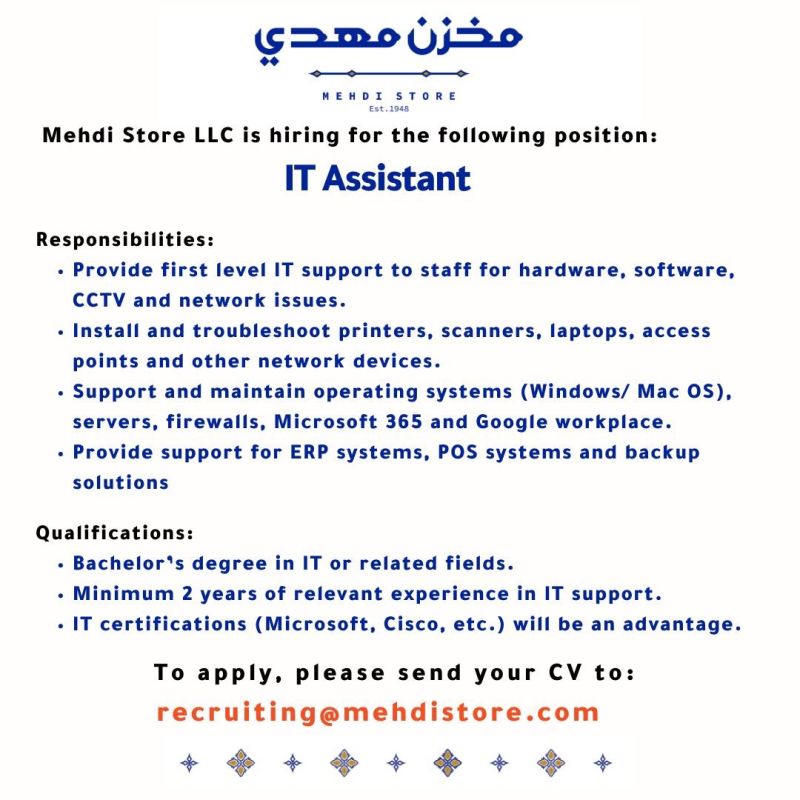 مخزن مهدي

MEHDI STORE
Est.1948

Mehdi Store LLC is hiring for the following position:

IT Assistant

Responsibilities:
• Provide first level IT support to staff for hardware, software, CCTV and network issues.
• Install and troubleshoot printers, scanners, laptops, access points and other network devices.
• Support and maintain operating systems (Windows/ Mac OS), servers, firewalls, Microsoft 365 and Google workplace.
• Provide support for ERP systems, POS systems and backup solutions

Qualifications:
• Bachelor's degree in IT or related fields.
• Minimum 2 years of relevant experience in IT support.
• IT certifications (Microsoft, Cisco, etc.) will be an advantage.

To apply, please send your CV to:
recruiting@mehdistore.com